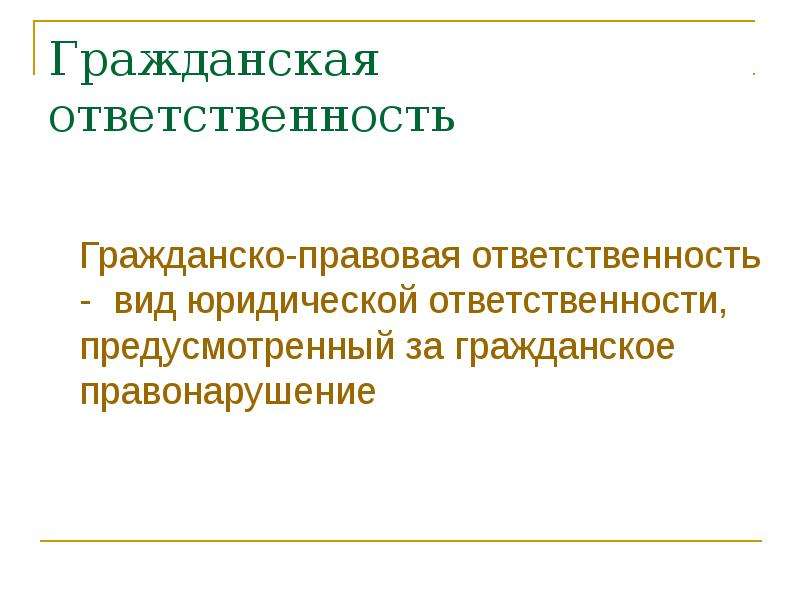 Гражданская ответственность

Гражданско-правовая ответственность - вид юридической ответственности, предусмотренный за гражданское правонарушение